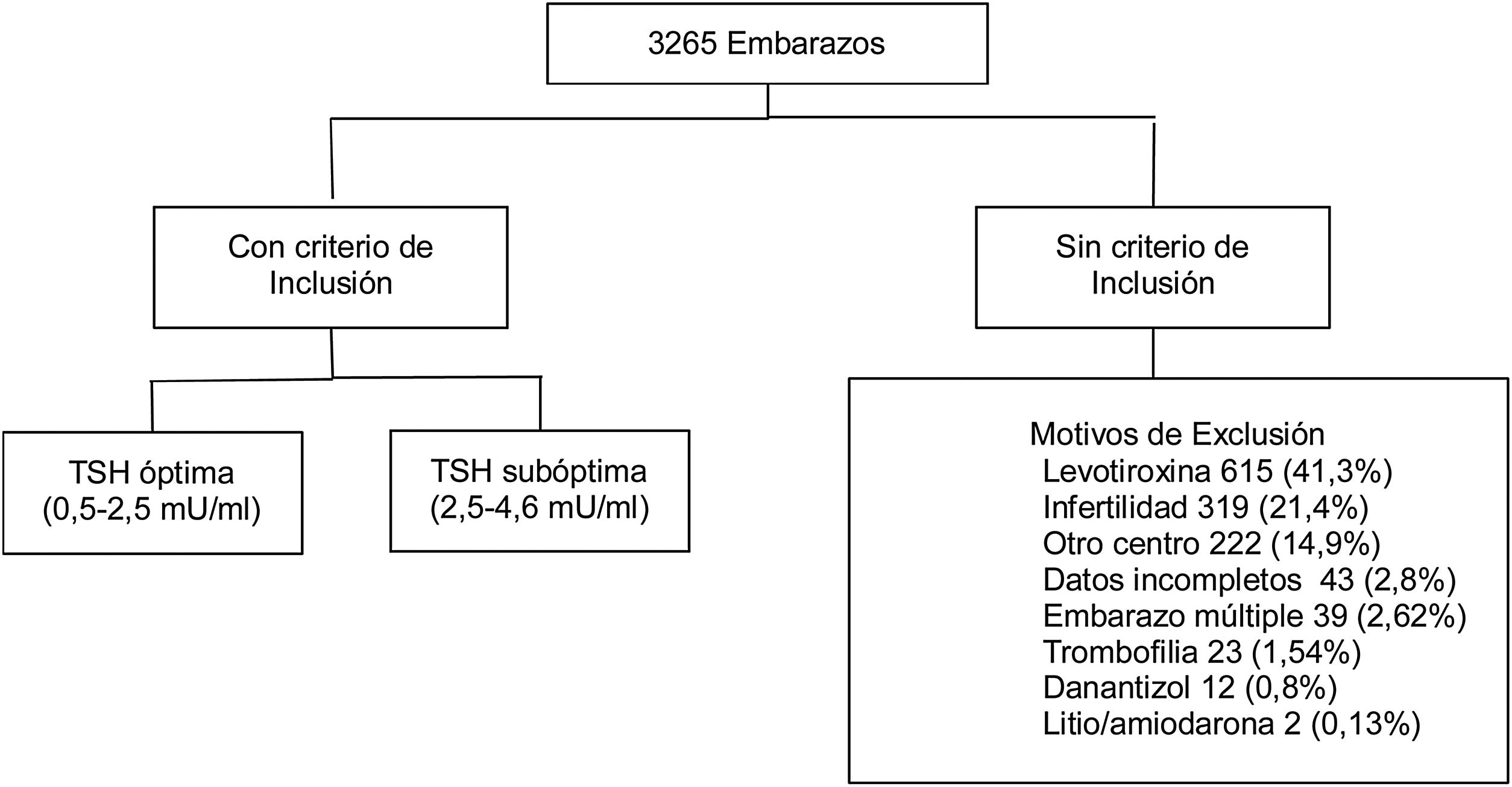 3265 Embarazos

Con criterio de Inclusión

Sin criterio de Inclusión

TSH óptima (0,5-2,5 mU/ml)

TSH subóptima (2,5-4,6 mU/ml)

Motivos de Exclusión
Levotiroxina 615 (41,3%)
Infertilidad 319 (21,4%)
Otro centro 222 (14,9%)
Datos incompletos 43 (2,8%)
Embarazo múltiple 39 (2,62%)
Trombofilia 23 (1,54%)
Danantizol 12 (0,8%)
Litio/amiodarona 2 (0,13%)